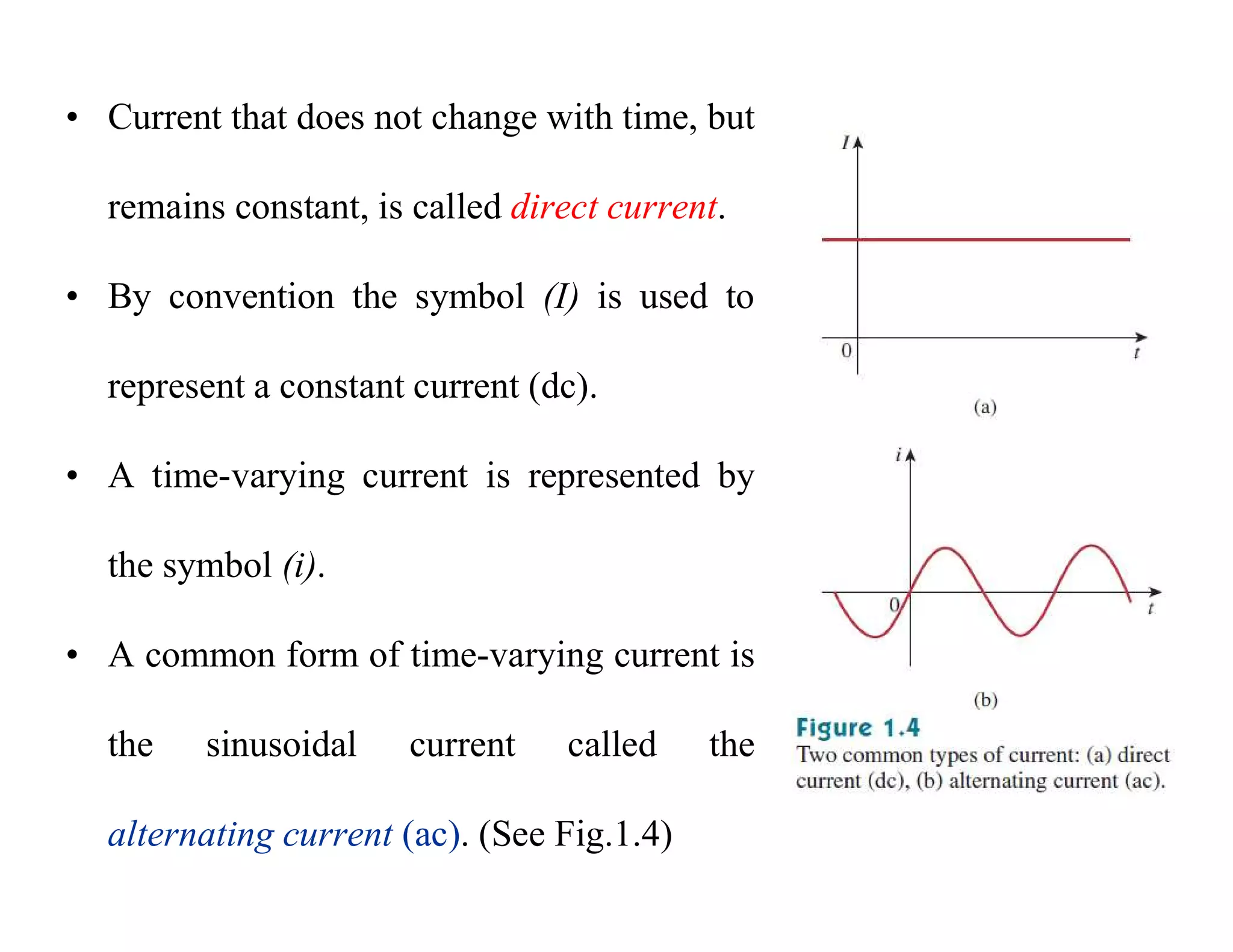 • Current that does not change with time, but remains constant, is called direct current.

• By convention the symbol (I) is used to represent a constant current (dc).

• A time-varying current is represented by the symbol (i).

• A common form of time-varying current is the sinusoidal current called the alternating current (ac). (See Fig.1.4)

$I$

0

$t$

(a)

$i$

0

$t$

(b)

Figure 1.4
Two common types of current: (a) direct current (dc), (b) alternating current (ac).